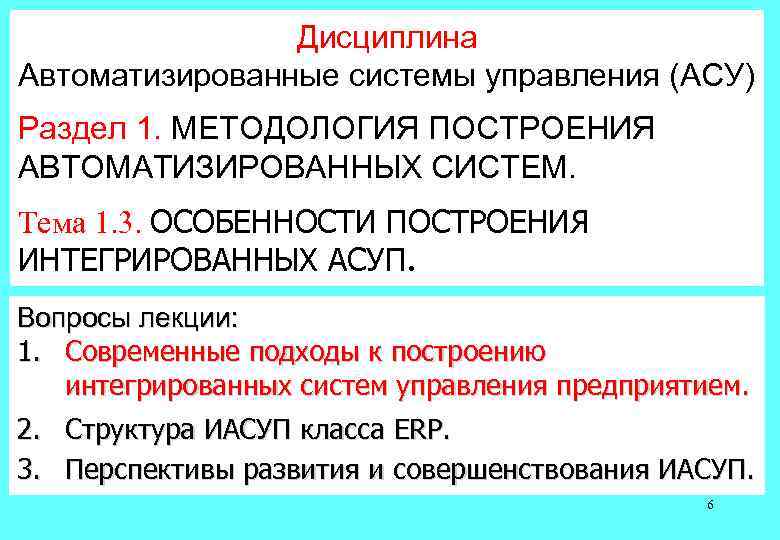 Дисциплина
Автоматизированные системы управления (АСУ)

Раздел 1. МЕТОДОЛОГИЯ ПОСТРОЕНИЯ АВТОМАТИЗИРОВАННЫХ СИСТЕМ.

Тема 1.3. ОСОБЕННОСТИ ПОСТРОЕНИЯ ИНТЕГРИРОВАННЫХ АСУП.

Вопросы лекции:
1. Современные подходы к построению интегрированных систем управления предприятием.
2. Структура ИАСУП класса ERP.
3. Перспективы развития и совершенствования ИАСУП.

6